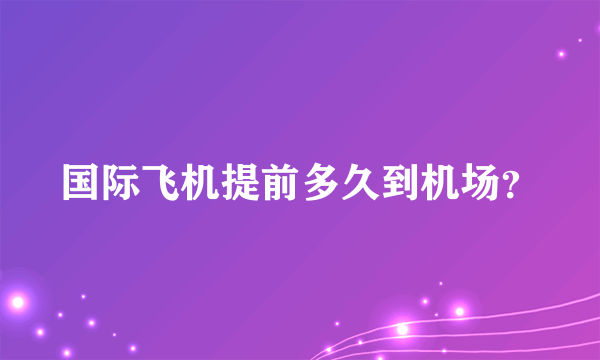 国际飞机提前多久到机场?